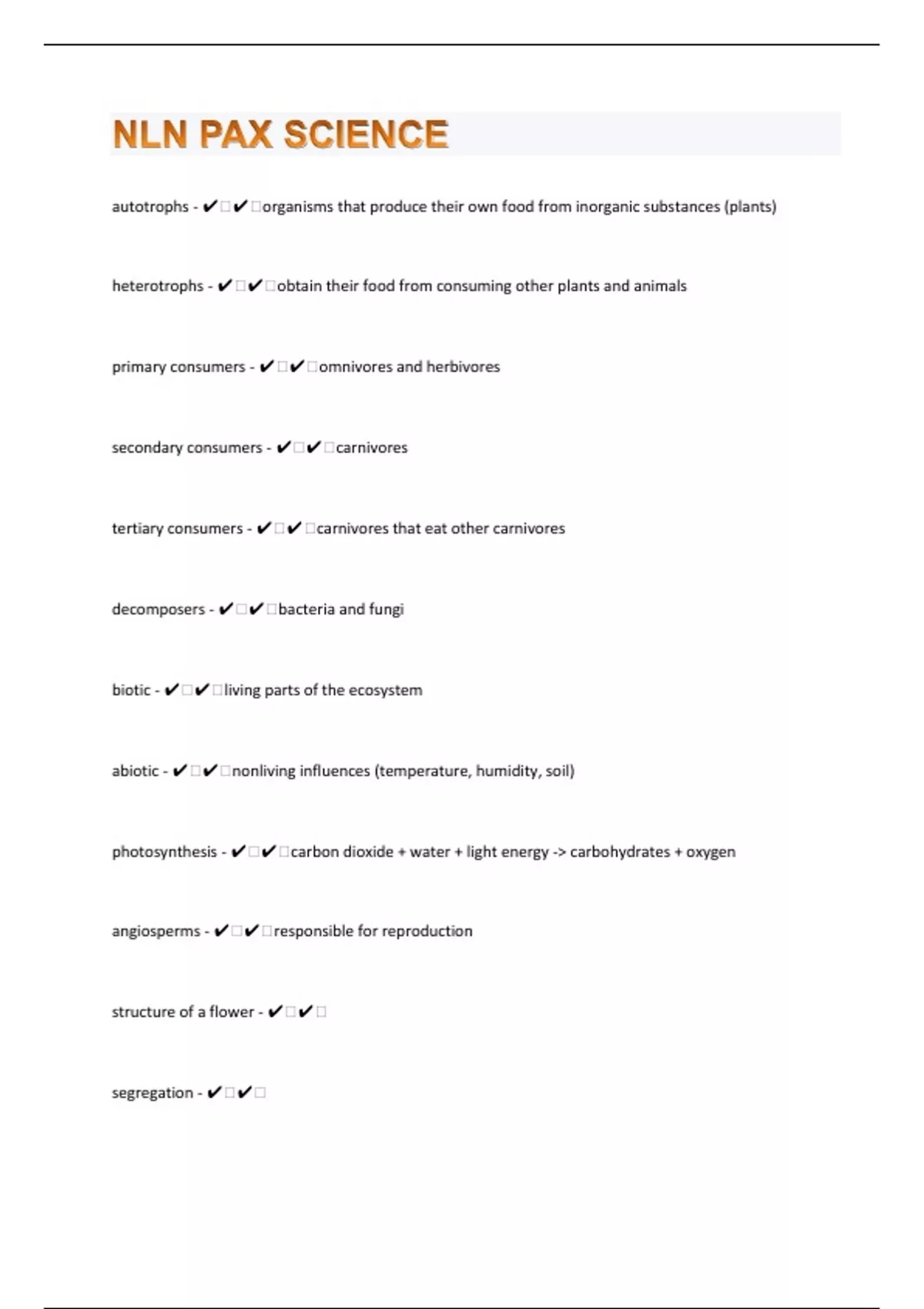 NLN PAX SCIENCE

autotrophs - ✔□✔□organisms that produce their own food from inorganic substances (plants)

heterotrophs - ✔□✔□obtain their food from consuming other plants and animals

primary consumers - ✔□✔□omnivores and herbivores

secondary consumers - ✔□✔□carnivores

tertiary consumers - ✔□✔□carnivores that eat other carnivores

decomposers - ✔□✔□bacteria and fungi

biotic - ✔□✔□living parts of the ecosystem

abiotic - ✔□✔□nonliving influences (temperature, humidity, soil)

photosynthesis - ✔□✔□carbon dioxide + water + light energy -> carbohydrates + oxygen

angiosperms - ✔□✔□responsible for reproduction

structure of a flower - ✔□✔□

segregation - ✔□✔□